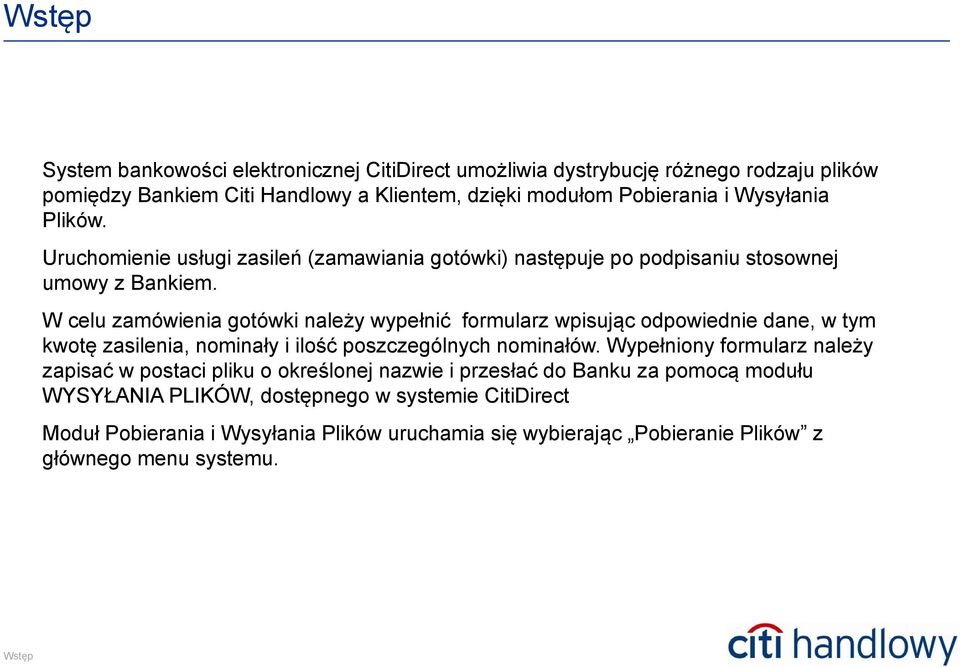 Wstęp

System bankowości elektronicznej CitiDirect umożliwia dystrybucję różnego rodzaju plików pomiędzy Bankiem Citi Handlowy a Klientem, dzięki modułom Pobierania i Wysyłania Plików.

Uruchomienie usługi zasileń (zamawiania gotówki) następuje po podpisaniu stosownej umowy z Bankiem.

W celu zamówienia gotówki należy wypełnić formularz wpisując odpowiednie dane, w tym kwotę zasilenia, nominały i ilość poszczególnych nominałów. Wypełniony formularz należy zapisać w postaci pliku o określonej nazwie i przesłać do Banku za pomocą modułu WYSYŁANIA PLIKÓW, dostępnego w systemie CitiDirect

Moduł Pobierania i Wysyłania Plików uruchamia się wybierając „Pobieranie Plików” z głównego menu systemu.

Wstęp

citi handlowy